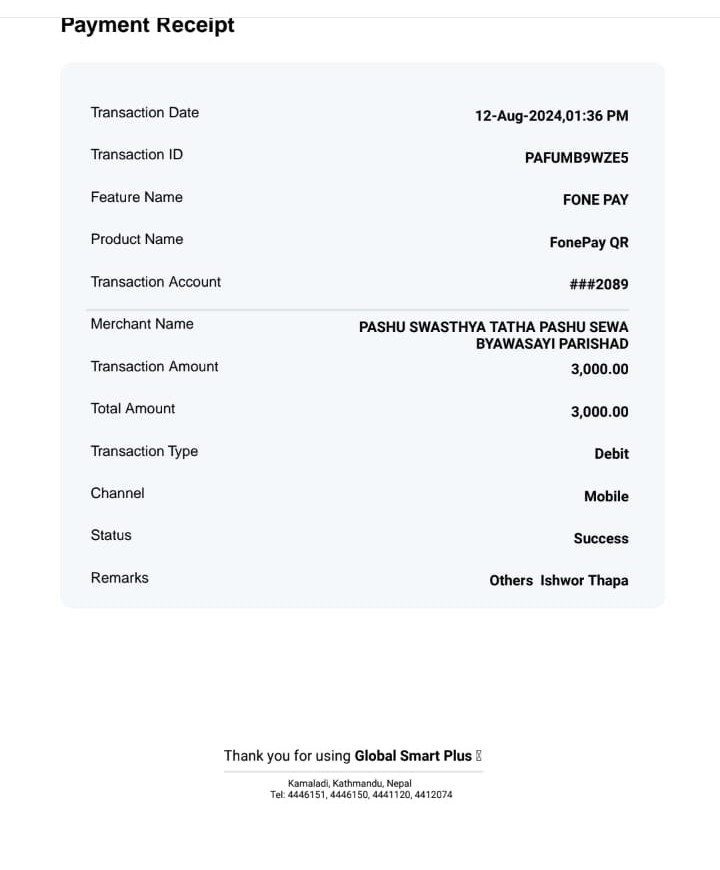 Payment Receipt

| | |
|---|---|
| Transaction Date | 12-Aug-2024,01:36 PM |
| Transaction ID | PAFUMB9WZE5 |
| Feature Name | FONE PAY |
| Product Name | FonePay QR |
| Transaction Account | ###2089 |
| Merchant Name | PASHU SWASTHYA TATHA PASHU SEWA BYAWASAYI PARISHAD |
| Transaction Amount | 3,000.00 |
| Total Amount | 3,000.00 |
| Transaction Type | Debit |
| Channel | Mobile |
| Status | Success |
| Remarks | Others Ishwor Thapa |

Thank you for using Global Smart Plus

Kamaladi, Kathmandu, Nepal
Tel: 4446151, 4446150, 4441120, 4412074